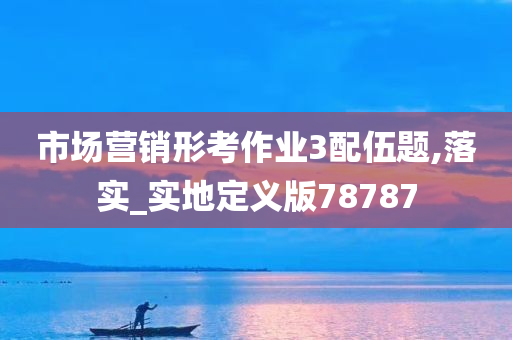 市场营销形考作业3配伍题,落实_实地定义版78787